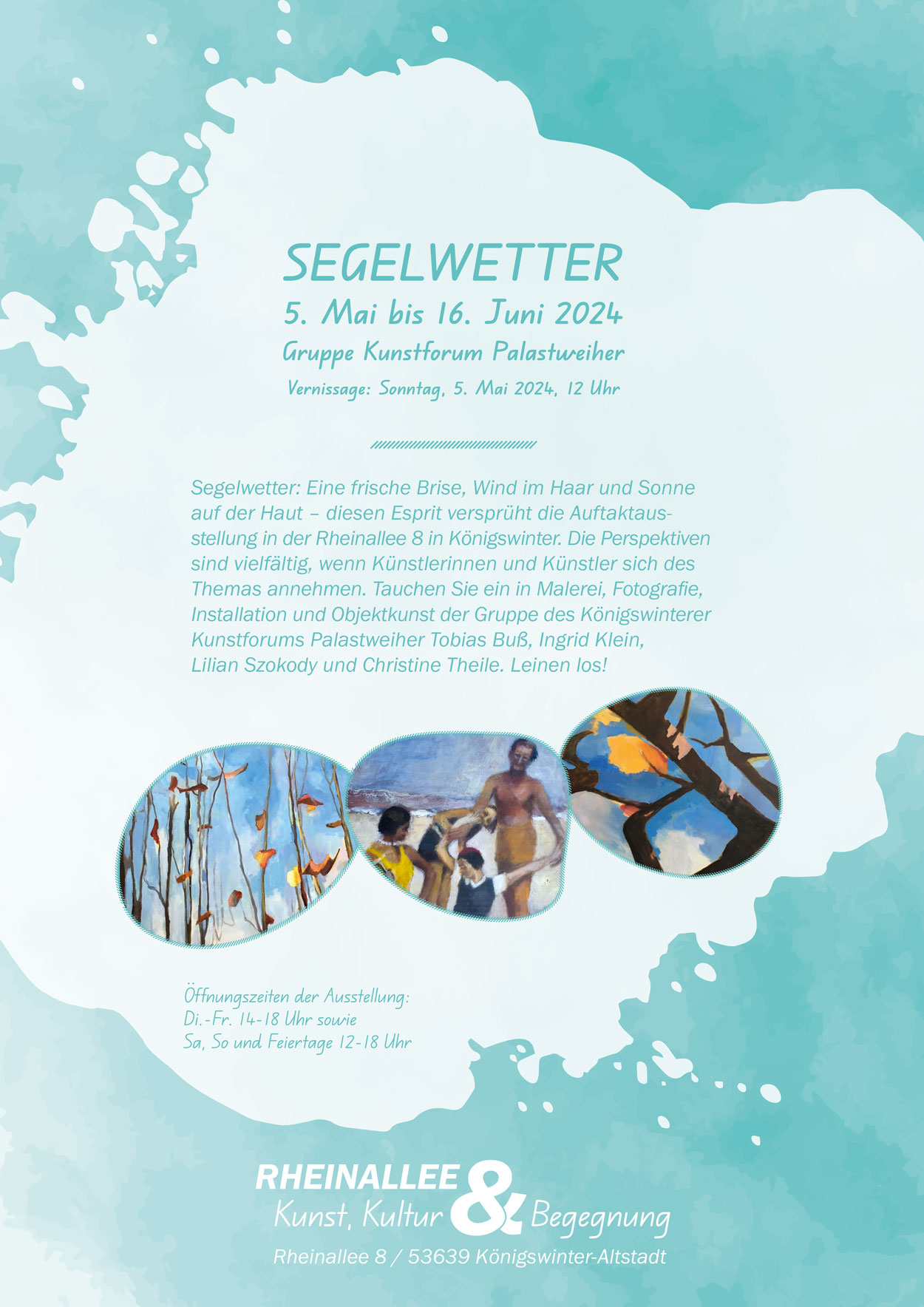 SEGELWETTER
5. Mai bis 16. Juni 2024
Gruppe Kunstforum Palastweiher
Vernissage: Sonntag, 5. Mai 2024, 12 Uhr

Segelwetter: Eine frische Brise, Wind im Haar und Sonne auf der Haut – diesen Esprit versprüht die Auftaktausstellung in der Rheinallee 8 in Königswinter. Die Perspektiven sind vielfältig, wenn Künstlerinnen und Künstler sich des Themas annehmen. Tauchen Sie ein in Malerei, Fotografie, Installation und Objektkunst der Gruppe des Königswinterer Kunstforums Palastweiher Tobias Buß, Ingrid Klein, Lilian Szokody und Christine Theile. Leinen los!

Öffnungszeiten der Ausstellung:
Di.-Fr. 14-18 Uhr sowie
Sa, So und Feiertage 12-18 Uhr

RHEINALLEE
Kunst, Kultur & Begegnung
Rheinallee 8 / 53639 Königswinter-Altstadt